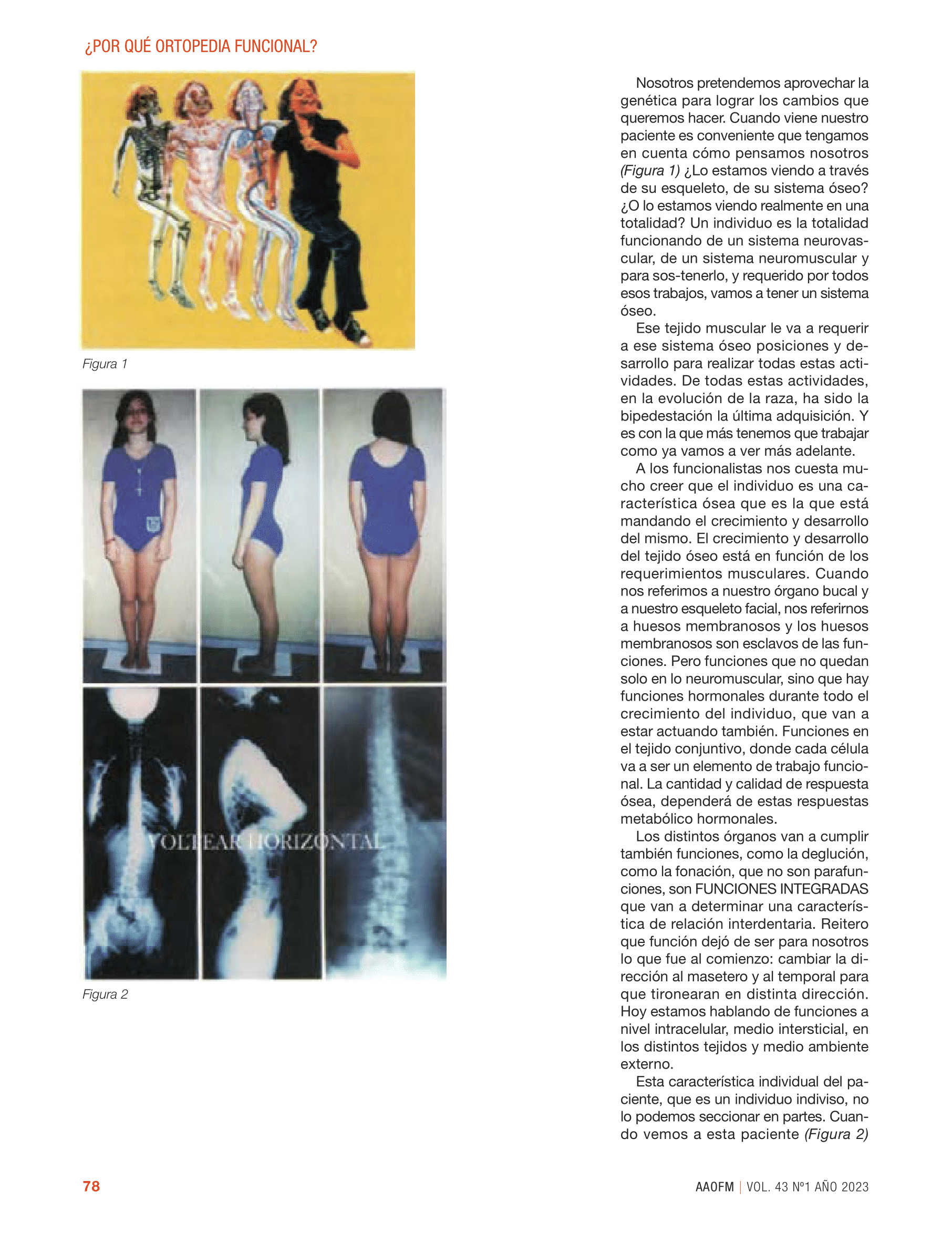 ¿POR QUÉ ORTOPEDIA FUNCIONAL?

Figura 1

VOLTEAR HORIZONTAL

Figura 2

Nosotros pretendemos aprovechar la genética para lograr los cambios que queremos hacer. Cuando viene nuestro paciente es conveniente que tengamos en cuenta cómo pensamos nosotros (Figura 1) ¿Lo estamos viendo a través de su esqueleto, de su sistema óseo? ¿O lo estamos viendo realmente en una totalidad? Un individuo es la totalidad funcionando de un sistema neurovascular, de un sistema neuromuscular y para sos-tenerlo, y requerido por todos esos trabajos, vamos a tener un sistema óseo.

Ese tejido muscular le va a requerir a ese sistema óseo posiciones y desarrollo para realizar todas estas actividades. De todas estas actividades, en la evolución de la raza, ha sido la bipedestación la última adquisición. Y es con la que más tenemos que trabajar como ya vamos a ver más adelante.

A los funcionalistas nos cuesta mucho creer que el individuo es una característica ósea que es la que está mandando el crecimiento y desarrollo del mismo. El crecimiento y desarrollo del tejido óseo está en función de los requerimientos musculares. Cuando nos referimos a nuestro órgano bucal y a nuestro esqueleto facial, nos referirnos a huesos membranosos y los huesos membranosos son esclavos de las funciones. Pero funciones que no quedan solo en lo neuromuscular, sino que hay funciones hormonales durante todo el crecimiento del individuo, que van a estar actuando también. Funciones en el tejido conjuntivo, donde cada célula va a ser un elemento de trabajo funcional. La cantidad y calidad de respuesta ósea, dependerá de estas respuestas metabólico hormonales.

Los distintos órganos van a cumplir también funciones, como la deglución, como la fonación, que no son parafunciones, son FUNCIONES INTEGRADAS que van a determinar una característica de relación interdentaria. Reitero que función dejó de ser para nosotros lo que fue al comienzo: cambiar la dirección al masetero y al temporal para que tironearan en distinta dirección. Hoy estamos hablando de funciones a nivel intracelular, medio intersticial, en los distintos tejidos y medio ambiente externo.

Esta característica individual del paciente, que es un individuo indiviso, no lo podemos seccionar en partes. Cuando vemos a esta paciente (Figura 2)

78

AAOFM | VOL. 43 Nº1 AÑO 2023